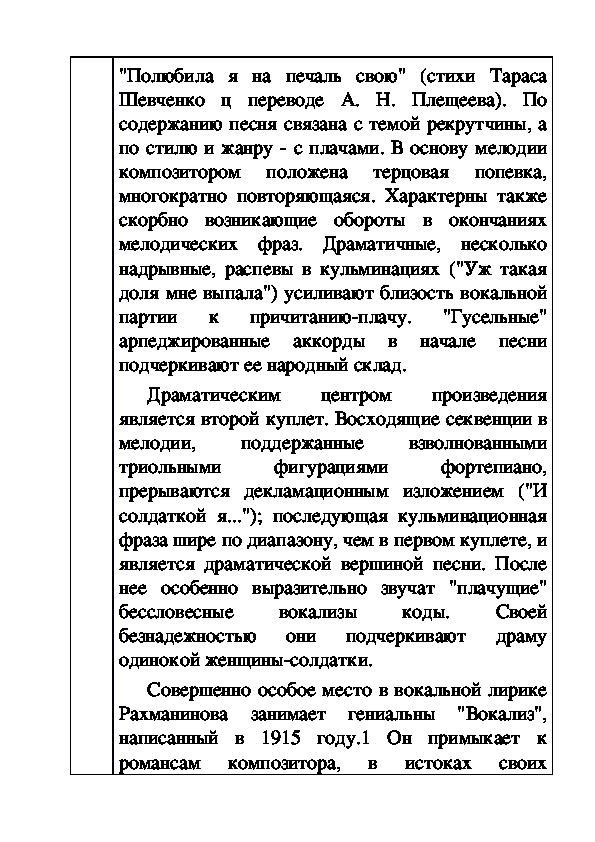 "Полюбила я на печаль свою" (стихи Тараса Шевченко ц переводе А. Н. Плещеева). По содержанию песня связана с темой рекрутчины, а по стилю и жанру - с плачами. В основу мелодии композитором положена терцовая попевка, многократно повторяющаяся. Характерны также скорбно возникающие обороты в окончаниях мелодических фраз. Драматичные, несколько надрывные, распевы в кульминациях ("Уж такая доля мне выпала") усиливают близость вокальной партии к причитанию-плачу. "Гусельные" арпеджированные аккорды в начале песни подчеркивают ее народный склад.

Драматическим центром произведения является второй куплет. Восходящие секвенции в мелодии, поддержанные взволнованными триольными фигурациями фортепиано, прерываются декламационным изложением ("И солдаткой я..."); последующая кульминационная фраза шире по диапазону, чем в первом куплете, и является драматической вершиной песни. После нее особенно выразительно звучат "плачущие" бессловесные вокализы коды. Своей безнадежностью они подчеркивают драму одинокой женщины-солдатки.

Совершенно особое место в вокальной лирике Рахманинова занимает гениальны "Вокализ", написанный в 1915 году.1 Он примыкает к романсам композитора, в истоках своих